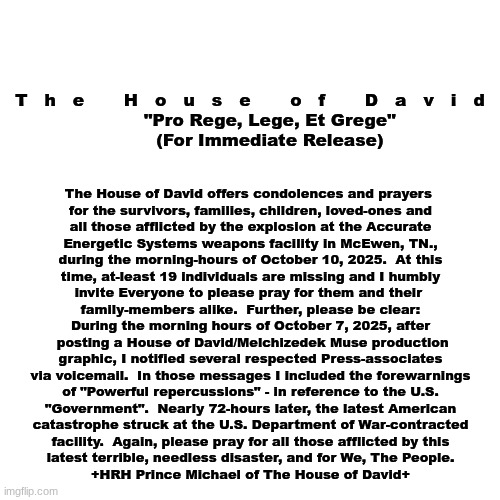 The House of David
"Pro Rege, Lege, Et Grege"
(For Immediate Release)

The House of David offers condolences and prayers for the survivors, families, children, loved-ones and all those afflicted by the explosion at the Accurate Energetic Systems weapons facility in McEwen, TN., during the morning-hours of October 10, 2025. At this time, at-least 19 individuals are missing and I humbly invite Everyone to please pray for them and their family-members alike. Further, please be clear: During the morning hours of October 7, 2025, after posting a House of David/Melchizedek Muse production graphic, I notified several respected Press-associates via voicemail. In those messages I included the forewarnings of "Powerful repercussions" - in reference to the U.S. "Government". Nearly 72-hours later, the latest American catastrophe struck at the U.S. Department of War-contracted facility. Again, please pray for all those afflicted by this latest terrible, needless disaster, and for We, The People.
+HRH Prince Michael of The House of David+

imgflip.com